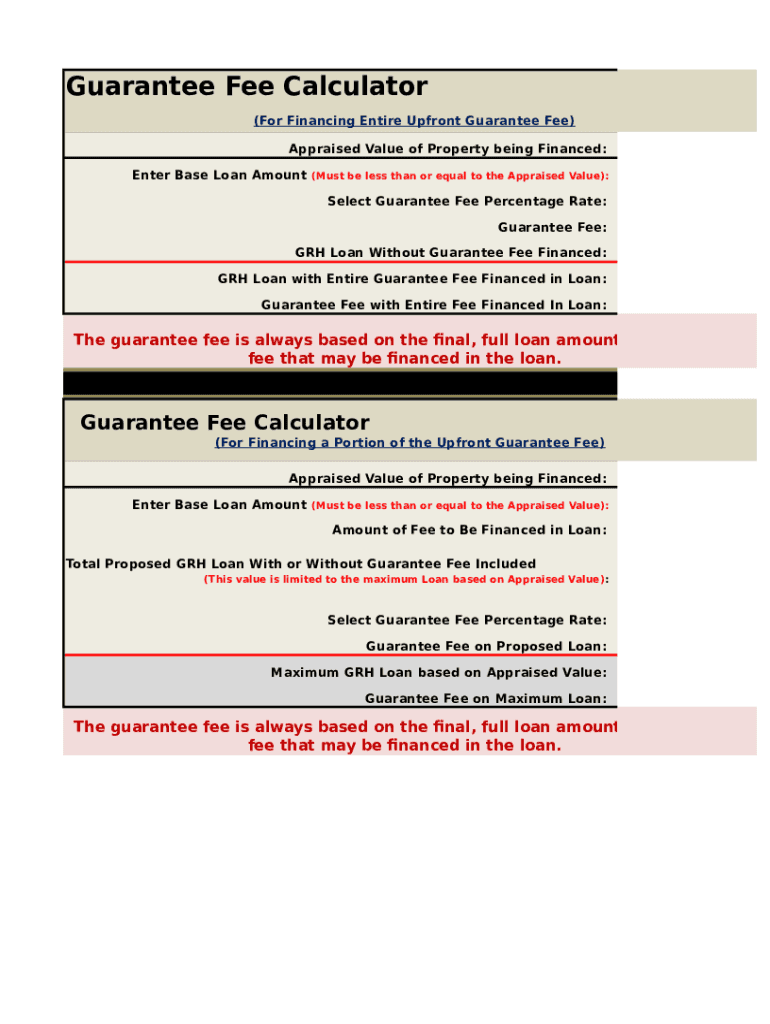 Guarantee Fee Calculator

(For Financing Entire Upfront Guarantee Fee)

Appraised Value of Property being Financed:

Enter Base Loan Amount (Must be less than or equal to the Appraised Value):

Select Guarantee Fee Percentage Rate:

Guarantee Fee:

GRH Loan Without Guarantee Fee Financed:

GRH Loan with Entire Guarantee Fee Financed in Loan:

Guarantee Fee with Entire Fee Financed In Loan:

The guarantee fee is always based on the final, full loan amount fee that may be financed in the loan.

Guarantee Fee Calculator

(For Financing a Portion of the Upfront Guarantee Fee)

Appraised Value of Property being Financed:

Enter Base Loan Amount (Must be less than or equal to the Appraised Value):

Amount of Fee to Be Financed in Loan:

Total Proposed GRH Loan With or Without Guarantee Fee Included (This value is limited to the maximum Loan based on Appraised Value):

Select Guarantee Fee Percentage Rate:

Guarantee Fee on Proposed Loan:

Maximum GRH Loan based on Appraised Value:

Guarantee Fee on Maximum Loan:

The guarantee fee is always based on the final, full loan amount fee that may be financed in the loan.